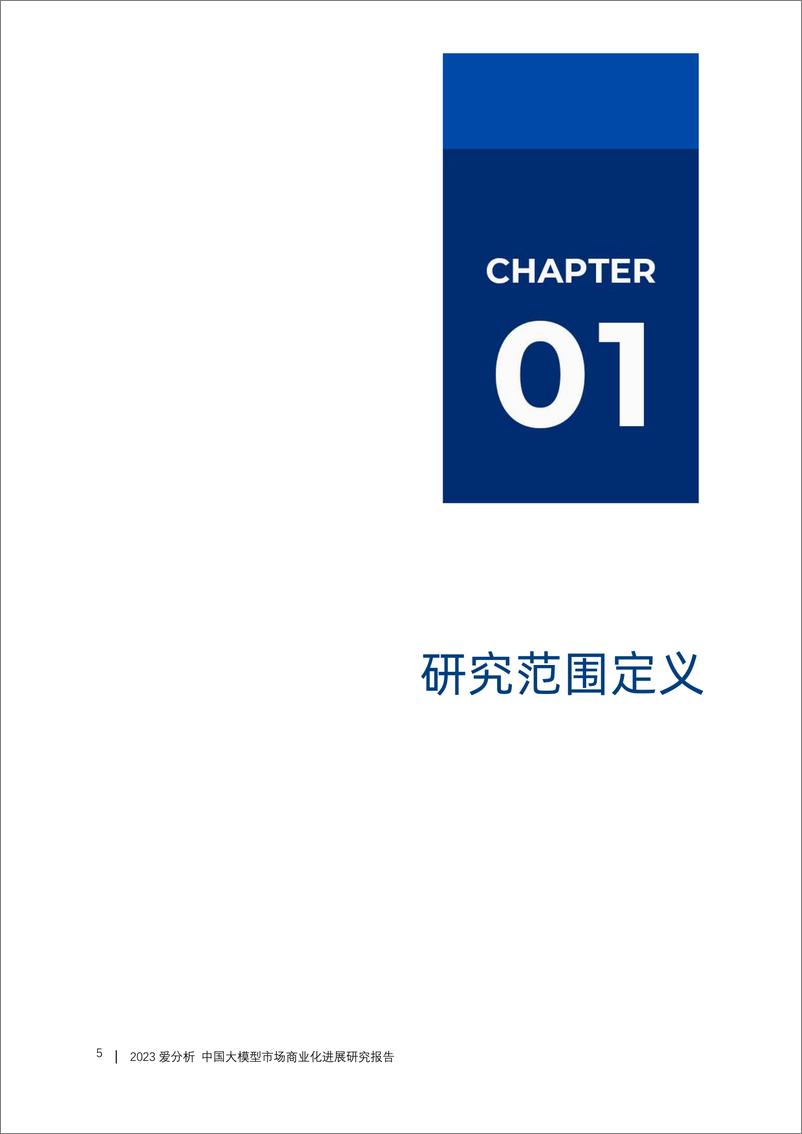 CHAPTER

01

研究范围定义

5 | 2023 爱分析 中国大模型市场商业化进展研究报告